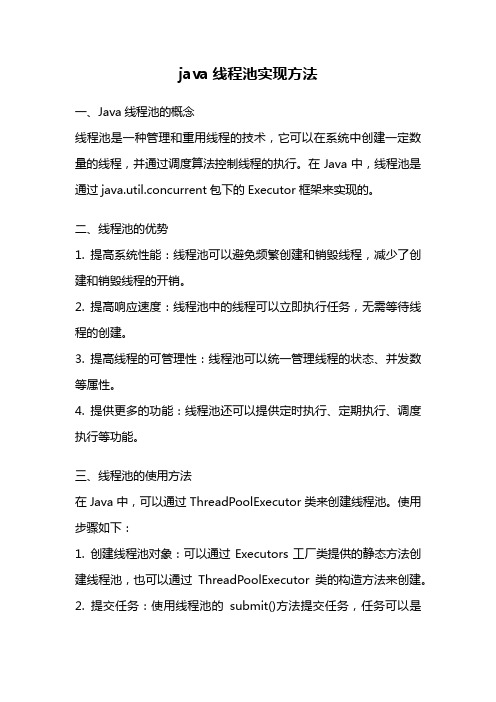 java 线程池实现方法

一、Java 线程池的概念
线程池是一种管理和重用线程的技术，它可以在系统中创建一定数量的线程，并通过调度算法控制线程的执行。在 Java 中，线程池是通过 java.util.concurrent 包下的 Executor 框架来实现的。

二、线程池的优势
1. 提高系统性能：线程池可以避免频繁创建和销毁线程，减少了创建和销毁线程的开销。
2. 提高响应速度：线程池中的线程可以立即执行任务，无需等待线程的创建。
3. 提高线程的可管理性：线程池可以统一管理线程的状态、并发数等属性。
4. 提供更多的功能：线程池还可以提供定时执行、定期执行、调度执行等功能。

三、线程池的使用方法
在 Java 中，可以通过 ThreadPoolExecutor 类来创建线程池。使用步骤如下：
1. 创建线程池对象：可以通过 Executors 工厂类提供的静态方法创建线程池，也可以通过 ThreadPoolExecutor 类的构造方法来创建。
2. 提交任务：使用线程池的 submit()方法提交任务，任务可以是